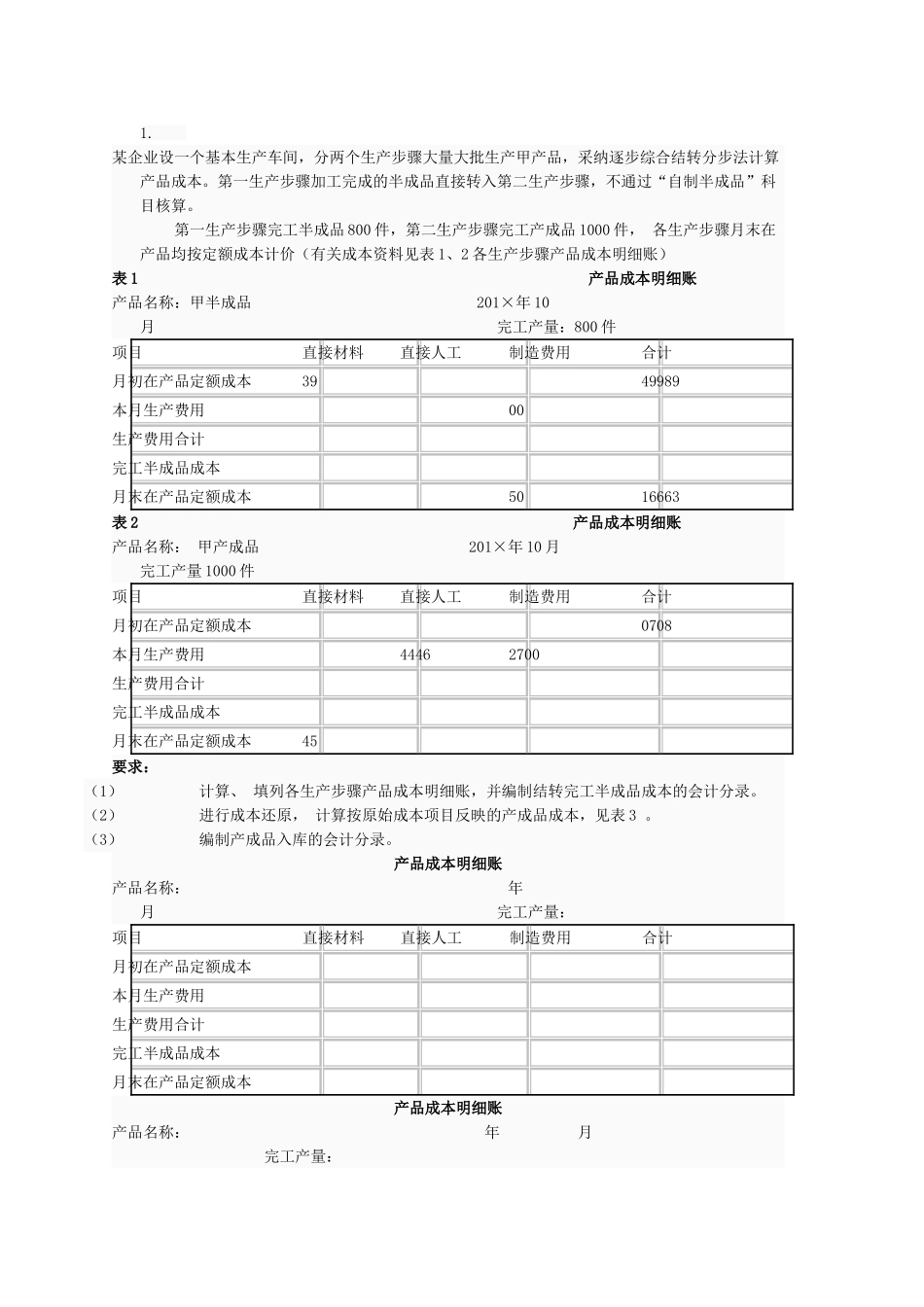 1.

某企业设一个基本生产车间，分两个生产步骤大量大批生产甲产品，采纳逐步综合结转分步法计算产品成本。第一生产步骤加工完成的半成品直接转入第二生产步骤，不通过“自制半成品”科目核算。

第一生产步骤完工半成品800件，第二生产步骤完工产成品1000件， 各生产步骤月末在产品均按定额成本计价（有关成本资料见表1、2各生产步骤产品成本明细账）

表1 产品成本明细账

产品名称：甲半成品 201×年10月 完工产量：800件

| 项目 | 直接材料 | 直接人工 | 制造费用 | 合计 |
|---|---|---|---|---|
| 月初在产品定额成本 | 39 | | | 49989 |
| 本月生产费用 | | | 00 | |
| 生产费用合计 | | | | |
| 完工半成品成本 | | | | |
| 月末在产品定额成本 | | | 50 | 16663 |

表2 产品成本明细账

产品名称： 甲产成品 201×年10月 完工产量1000件

| 项目 | 直接材料 | 直接人工 | 制造费用 | 合计 |
|---|---|---|---|---|
| 月初在产品定额成本 | | | | 0708 |
| 本月生产费用 | | 4446 | 2700 | |
| 生产费用合计 | | | | |
| 完工半成品成本 | | | | |
| 月末在产品定额成本 | 45 | | | |

要求：

（1） 计算、 填列各生产步骤产品成本明细账，并编制结转完工半成品成本的会计分录。

（2） 进行成本还原， 计算按原始成本项目反映的产成品成本，见表3 。

（3） 编制产成品入库的会计分录。

产品成本明细账

产品名称： 年 月 完工产量：

| 项目 | 直接材料 | 直接人工 | 制造费用 | 合计 |
|---|---|---|---|---|
| 月初在产品定额成本 | | | | |
| 本月生产费用 | | | | |
| 生产费用合计 | | | | |
| 完工半成品成本 | | | | |
| 月末在产品定额成本 | | | | |

产品成本明细账

产品名称： 年 月

完工产量：